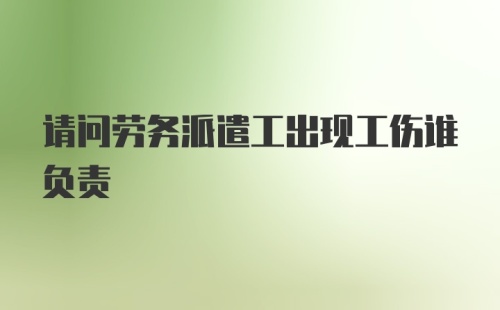 请问劳务派遣工出现工伤谁负责